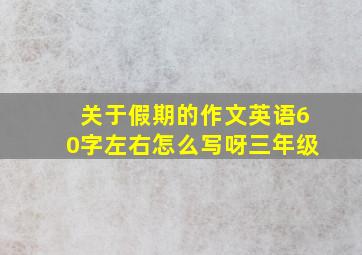 关于假期的作文英语60字左右怎么写呀三年级